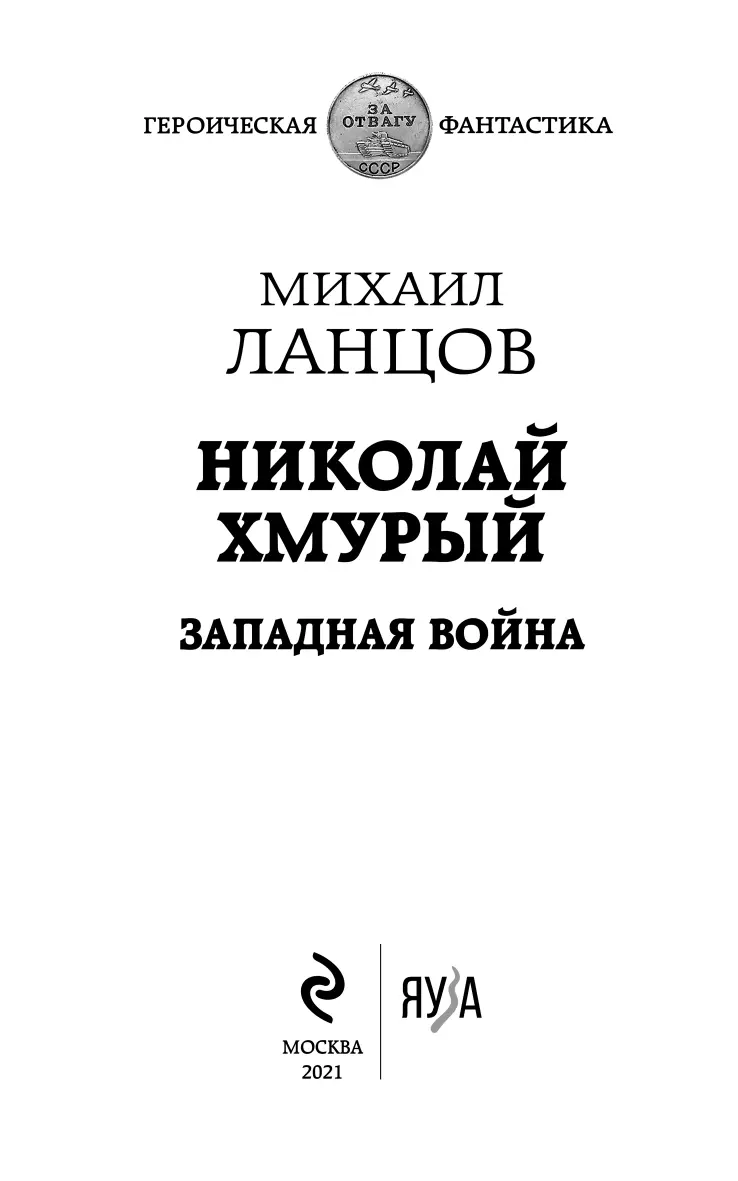 ГЕРОИЧЕСКАЯ ЗА ОТВАГУ СССР ФАНТАСТИКА

МИХАИЛ ЛАНЦОВ

НИКОЛАЙ ХМУРЫЙ

ЗАПАДНАЯ ВОЙНА

МОСКВА
2021

ЯУЗА